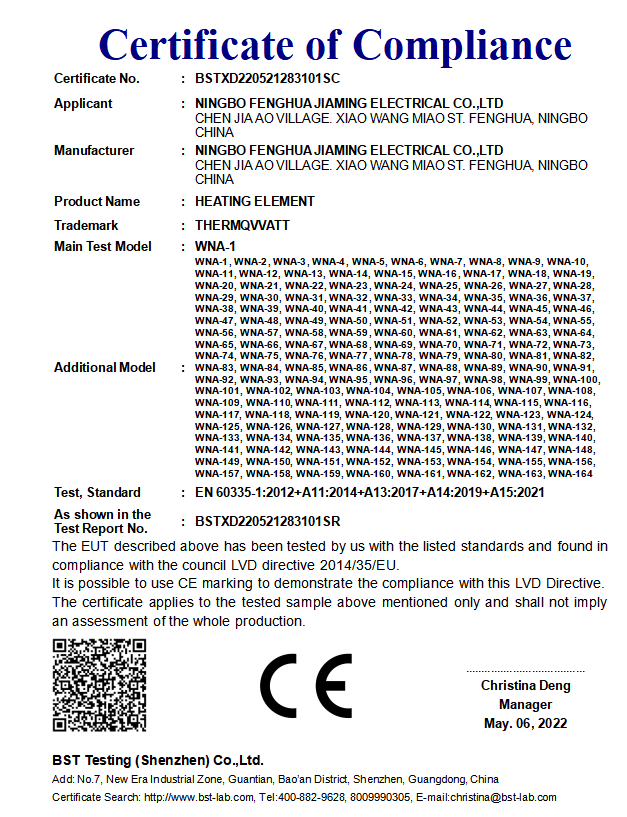 Certificate of Compliance

Certificate No. : BSTXD220521283101SC

Applicant : NINGBO FENGHUA JIAMING ELECTRICAL CO.,LTD
CHEN JIA AO VILLAGE. XIAO WANG MIAO ST. FENGHUA, NINGBO CHINA

Manufacturer : NINGBO FENGHUA JIAMING ELECTRICAL CO.,LTD
CHEN JIA AO VILLAGE. XIAO WANG MIAO ST. FENGHUA, NINGBO CHINA

Product Name : HEATING ELEMENT

Trademark : THERMQVVATT

Main Test Model : WNA-1

Additional Model : WNA-1, WNA-2, WNA-3, WNA-4, WNA-5, WNA-6, WNA-7, WNA-8, WNA-9, WNA-10, WNA-11, WNA-12, WNA-13, WNA-14, WNA-15, WNA-16, WNA-17, WNA-18, WNA-19, WNA-20, WNA-21, WNA-22, WNA-23, WNA-24, WNA-25, WNA-26, WNA-27, WNA-28, WNA-29, WNA-30, WNA-31, WNA-32, WNA-33, WNA-34, WNA-35, WNA-36, WNA-37, WNA-38, WNA-39, WNA-40, WNA-41, WNA-42, WNA-43, WNA-44, WNA-45, WNA-46, WNA-47, WNA-48, WNA-49, WNA-50, WNA-51, WNA-52, WNA-53, WNA-54, WNA-55, WNA-56, WNA-57, WNA-58, WNA-59, WNA-60, WNA-61, WNA-62, WNA-63, WNA-64, WNA-65, WNA-66, WNA-67, WNA-68, WNA-69, WNA-70, WNA-71, WNA-72, WNA-73, WNA-74, WNA-75, WNA-76, WNA-77, WNA-78, WNA-79, WNA-80, WNA-81, WNA-82, WNA-83, WNA-84, WNA-85, WNA-86, WNA-87, WNA-88, WNA-89, WNA-90, WNA-91, WNA-92, WNA-93, WNA-94, WNA-95, WNA-96, WNA-97, WNA-98, WNA-99, WNA-100, WNA-101, WNA-102, WNA-103, WNA-104, WNA-105, WNA-106, WNA-107, WNA-108, WNA-109, WNA-110, WNA-111, WNA-112, WNA-113, WNA-114, WNA-115, WNA-116, WNA-117, WNA-118, WNA-119, WNA-120, WNA-121, WNA-122, WNA-123, WNA-124, WNA-125, WNA-126, WNA-127, WNA-128, WNA-129, WNA-130, WNA-131, WNA-132, WNA-133, WNA-134, WNA-135, WNA-136, WNA-137, WNA-138, WNA-139, WNA-140, WNA-141, WNA-142, WNA-143, WNA-144, WNA-145, WNA-146, WNA-147, WNA-148, WNA-149, WNA-150, WNA-151, WNA-152, WNA-153, WNA-154, WNA-155, WNA-156, WNA-157, WNA-158, WNA-159, WNA-160, WNA-161, WNA-162, WNA-163, WNA-164

Test, Standard : EN 60335-1:2012+A11:2014+A13:2017+A14:2019+A15:2021

As shown in the Test Report No. : BSTXD220521283101SR

The EUT described above has been tested by us with the listed standards and found in compliance with the council LVD directive 2014/35/EU.
It is possible to use CE marking to demonstrate the compliance with this LVD Directive.
The certificate applies to the tested sample above mentioned only and shall not imply an assessment of the whole production.

CE

Christina Deng
Manager
May. 06, 2022

BST Testing (Shenzhen) Co.,Ltd.
Add: No.7, New Era Industrial Zone, Guantian, Bao'an District, Shenzhen, Guangdong, China
Certificate Search: http://www.bst-lab.com, Tel:400-882-9628, 8009990305, E-mail:christina@bst-lab.com